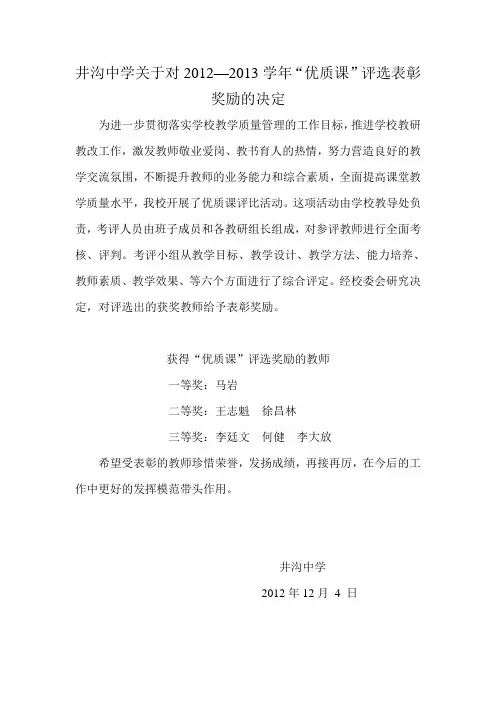 井沟中学关于对 2012—2013 学年“优质课”评选表彰奖励的决定

为进一步贯彻落实学校教学质量管理的工作目标，推进学校教研教改工作，激发教师敬业爱岗、教书育人的热情，努力营造良好的教学交流氛围，不断提升教师的业务能力和综合素质，全面提高课堂教学质量水平，我校开展了优质课评比活动。这项活动由学校教导处负责，考评人员由班子成员和各教研组长组成，对参评教师进行全面考核、评判。考评小组从教学目标、教学设计、教学方法、能力培养、教师素质、教学效果、等六个方面进行了综合评定。经校委会研究决定，对评选出的获奖教师给予表彰奖励。

获得“优质课”评选奖励的教师

一等奖：马岩

二等奖：王志魁　徐昌林

三等奖：李廷文　何健　李大放

希望受表彰的教师珍惜荣誉，发扬成绩，再接再厉，在今后的工作中更好的发挥模范带头作用。

井沟中学

2012 年 12 月 4 日